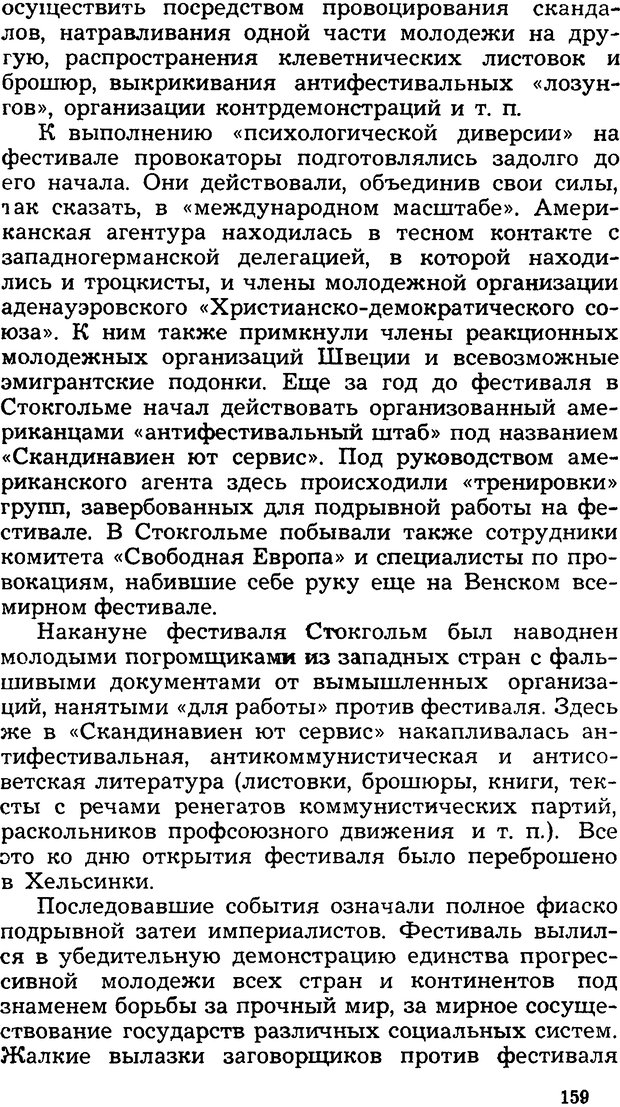 осуществить посредством провоцирования скандалов, натравливания одной части молодежи на другую, распространения клеветнических листовок и брошюр, выкрикивания антифестивальных «лозунгов», организации контрдемонстраций и т. п.

К выполнению «психологической диверсии» на фестивале провокаторы подготовлялись задолго до его начала. Они действовали, объединив свои силы, так сказать, в «международном масштабе». Американская агентура находилась в тесном контакте с западногерманской делегацией, в которой находились и троцкисты, и члены молодежной организации аденауэровского «Христианско-демократического союза». К ним также примкнули члены реакционных молодежных организаций Швеции и всевозможные эмигрантские подонки. Еще за год до фестиваля в Стокгольме начал действовать организованный американцами «антифестивальный штаб» под названием «Скандинавиен ют сервис». Под руководством американского агента здесь происходили «тренировки» групп, завербованных для подрывной работы на фестивале. В Стокгольме побывали также сотрудники комитета «Свободная Европа» и специалисты по провокациям, набившие себе руку еще на Венском всемирном фестивале.

Накануне фестиваля Стокгольм был наводнен молодыми погромщиками из западных стран с фальшивыми документами от вымышленных организаций, нанятыми «для работы» против фестиваля. Здесь же в «Скандинавиен ют сервис» накапливалась антифестивальная, антикоммунистическая и антисоветская литература (листовки, брошюры, книги, тексты с речами ренегатов коммунистических партий, раскольников профсоюзного движения и т. п.). Все это ко дню открытия фестиваля было переброшено в Хельсинки.

Последовавшие события означали полное фиаско подрывной затеи империалистов. Фестиваль вылился в убедительную демонстрацию единства прогрессивной молодежи всех стран и континентов под знаменем борьбы за прочный мир, за мирное сосуществование государств различных социальных систем. Жалкие вылазки заговорщиков против фестиваля

159